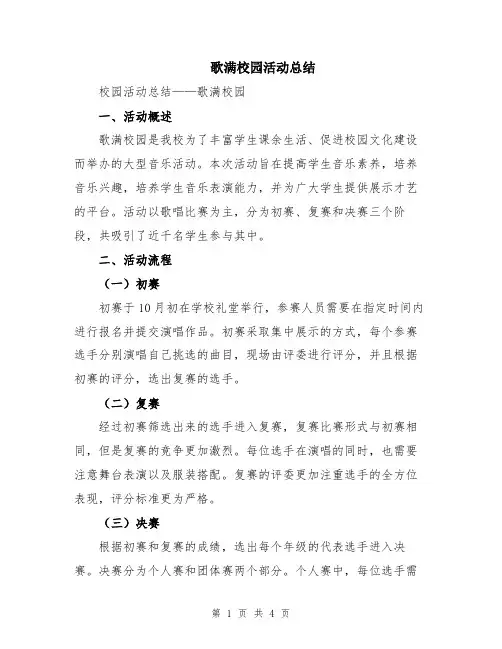 歌满校园活动总结

校园活动总结——歌满校园

一、活动概述

歌满校园是我校为了丰富学生课余生活、促进校园文化建设而举办的大型音乐活动。本次活动旨在提高学生音乐素养，培养音乐兴趣，培养学生音乐表演能力，并为广大学生提供展示才艺的平台。活动以歌唱比赛为主，分为初赛、复赛和决赛三个阶段，共吸引了近千名学生参与其中。

二、活动流程

（一）初赛

初赛于10月初在学校礼堂举行，参赛人员需要在指定时间内进行报名并提交演唱作品。初赛采取集中展示的方式，每个参赛选手分别演唱自己挑选的曲目，现场由评委进行评分，并且根据初赛的评分，选出复赛的选手。

（二）复赛

经过初赛筛选出来的选手进入复赛，复赛比赛形式与初赛相同，但是复赛的竞争更加激烈。每位选手在演唱的同时，也需要注意舞台表演以及服装搭配。复赛的评委更加注重选手的全方位表现，评分标准更为严格。

（三）决赛

根据初赛和复赛的成绩，选出每个年级的代表选手进入决赛。决赛分为个人赛和团体赛两个部分。个人赛中，每位选手需

第 1 页 共 4 页